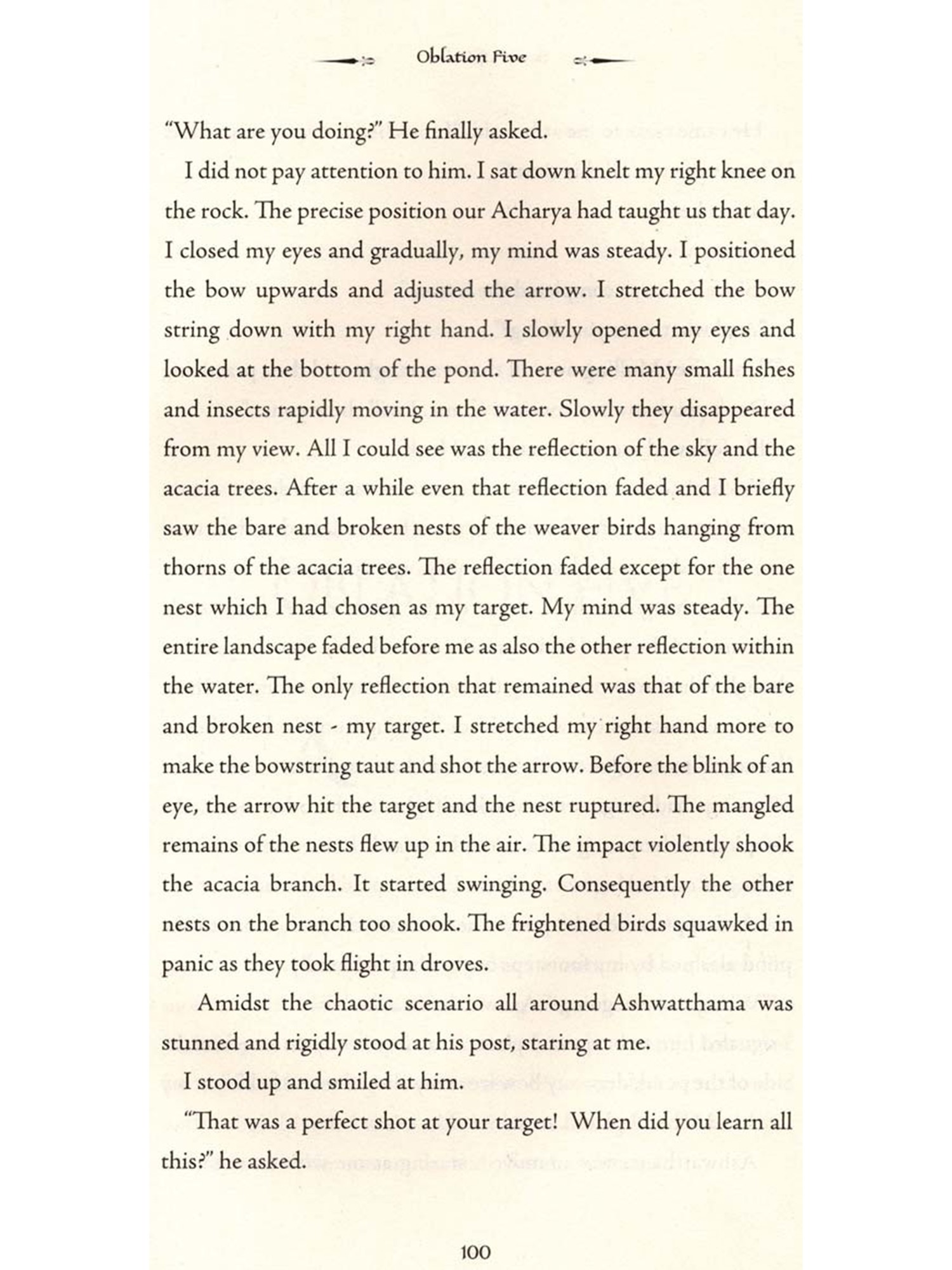 Oblation Five

"What are you doing?" He finally asked.

I did not pay attention to him. I sat down knelt my right knee on the rock. The precise position our Acharya had taught us that day. I closed my eyes and gradually, my mind was steady. I positioned the bow upwards and adjusted the arrow. I stretched the bow string down with my right hand. I slowly opened my eyes and looked at the bottom of the pond. There were many small fishes and insects rapidly moving in the water. Slowly they disappeared from my view. All I could see was the reflection of the sky and the acacia trees. After a while even that reflection faded and I briefly saw the bare and broken nests of the weaver birds hanging from thorns of the acacia trees. The reflection faded except for the one nest which I had chosen as my target. My mind was steady. The entire landscape faded before me as also the other reflection within the water. The only reflection that remained was that of the bare and broken nest - my target. I stretched my right hand more to make the bowstring taut and shot the arrow. Before the blink of an eye, the arrow hit the target and the nest ruptured. The mangled remains of the nests flew up in the air. The impact violently shook the acacia branch. It started swinging. Consequently the other nests on the branch too shook. The frightened birds squawked in panic as they took flight in droves.

Amidst the chaotic scenario all around Ashwatthama was stunned and rigidly stood at his post, staring at me.

I stood up and smiled at him.

"That was a perfect shot at your target! When did you learn all this?" he asked.

100